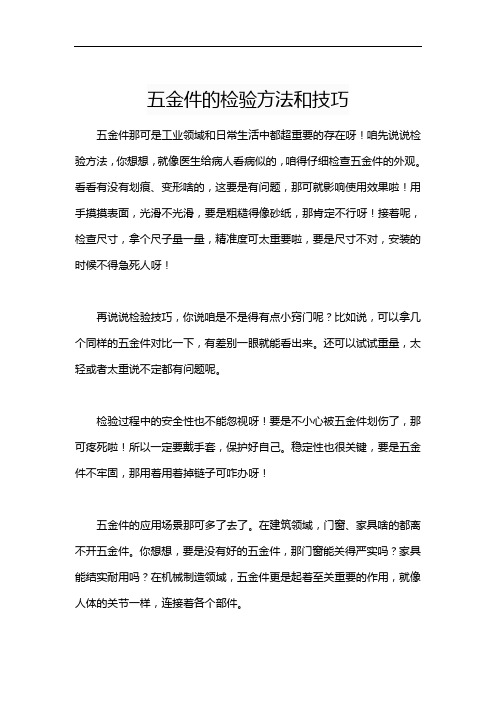 五金件的检验方法和技巧

五金件那可是工业领域和日常生活中都超重要的存在呀！咱先说说检验方法，你想想，就像医生给病人看病似的，咱得仔细检查五金件的外观。看看有没有划痕、变形啥的，这要是有问题，那可就影响使用效果啦！用手摸摸表面，光滑不光滑，要是粗糙得像砂纸，那肯定不行呀！接着呢，检查尺寸，拿个尺子量一量，精准度可太重要啦，要是尺寸不对，安装的时候不得急死人呀！

再说说检验技巧，你说咱是不是得有点小窍门呢？比如说，可以拿几个同样的五金件对比一下，有差别一眼就能看出来。还可以试试重量，太轻或者太重说不定都有问题呢。

检验过程中的安全性也不能忽视呀！要是不小心被五金件划伤了，那可疼死啦！所以一定要戴手套，保护好自己。稳定性也很关键，要是五金件不牢固，那用着用着掉链子可咋办呀！

五金件的应用场景那可多了去了。在建筑领域，门窗、家具啥的都离不开五金件。你想想，要是没有好的五金件，那门窗能关得严实吗？家具能结实耐用吗？在机械制造领域，五金件更是起着至关重要的作用，就像人体的关节一样，连接着各个部件。